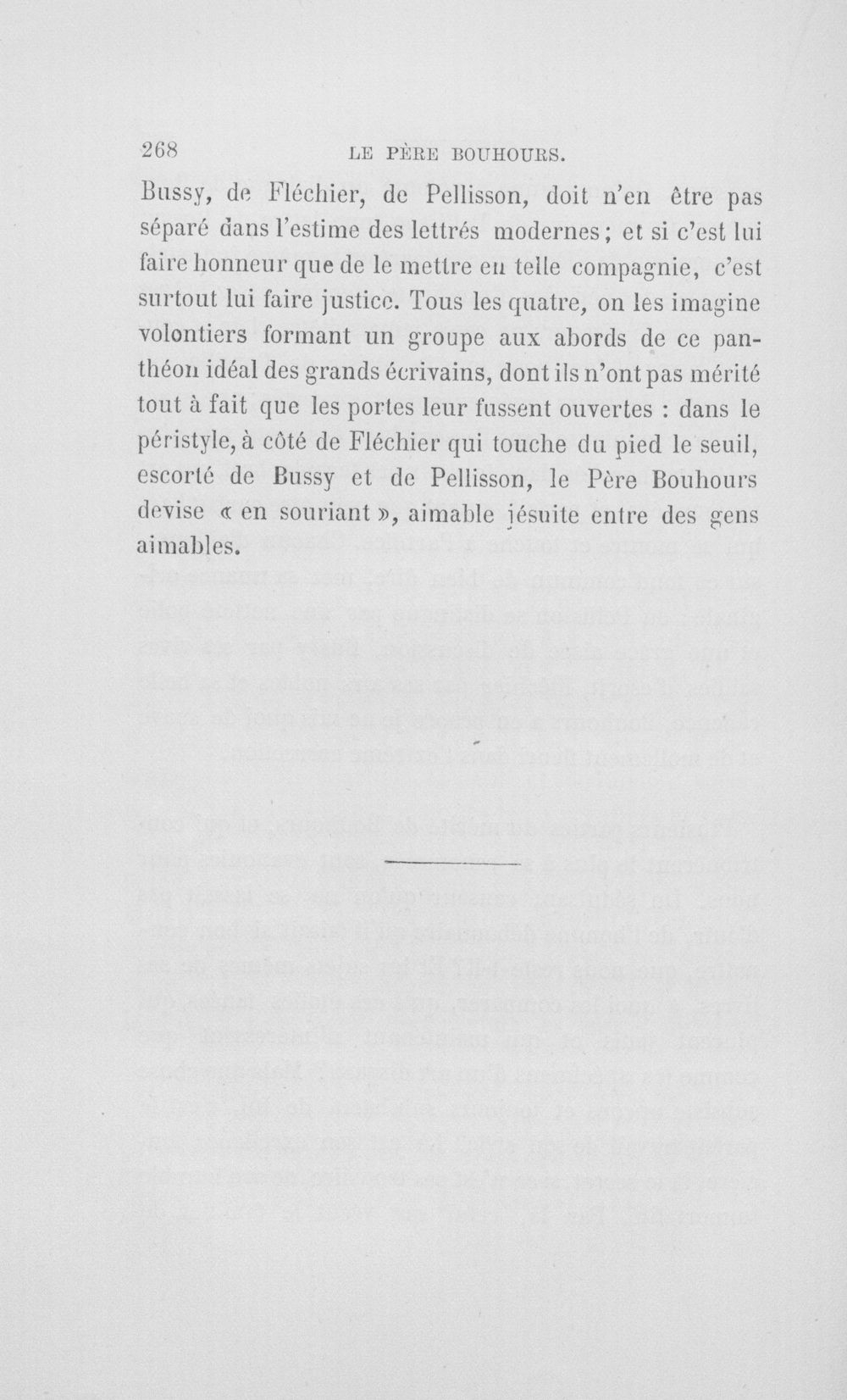 268 LE PÈRE BOUHOURS.

Bussy, de Fléchier, de Pellisson, doit n'en être pas séparé dans l'estime des lettrés modernes ; et si c'est lui faire honneur que de le mettre en telle compagnie, c'est surtout lui faire justice. Tous les quatre, on les imagine volontiers formant un groupe aux abords de ce panthéon idéal des grands écrivains, dont ils n'ont pas mérité tout à fait que les portes leur fussent ouvertes : dans le péristyle, à côté de Fléchier qui touche du pied le seuil, escorté de Bussy et de Pellisson, le Père Bouhours devise « en souriant », aimable jésuite entre des gens aimables.